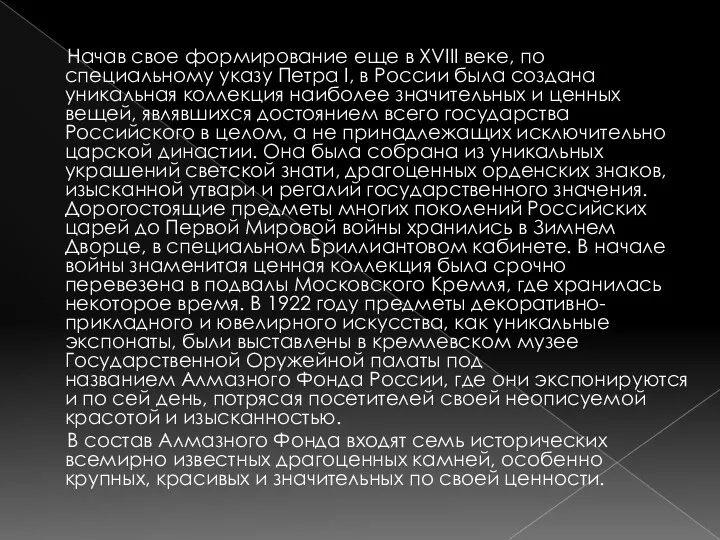 Начав свое формирование еще в XVIII веке, по специальному указу Петра I, в России была создана уникальная коллекция наиболее значительных и ценных вещей, являвшихся достоянием всего государства Российского в целом, а не принадлежащих исключительно царской династии. Она была собрана из уникальных украшений светской знати, драгоценных орденских знаков, изысканной утвари и регалий государственного значения. Дорогостоящие предметы многих поколений Российских царей до Первой Мировой войны хранились в Зимнем Дворце, в специальном Бриллиантовом кабинете. В начале войны знаменитая ценная коллекция была срочно перевезена в подвалы Московского Кремля, где хранилась некоторое время. В 1922 году предметы декоративно-прикладного и ювелирного искусства, как уникальные экспонаты, были выставлены в кремлевском музее Государственной Оружейной палаты под названием Алмазного Фонда России, где они экспонируются и по сей день, потрясая посетителей своей неописуемой красотой и изысканностью.

В состав Алмазного Фонда входят семь исторических всемирно известных драгоценных камней, особенно крупных, красивых и значительных по своей ценности.